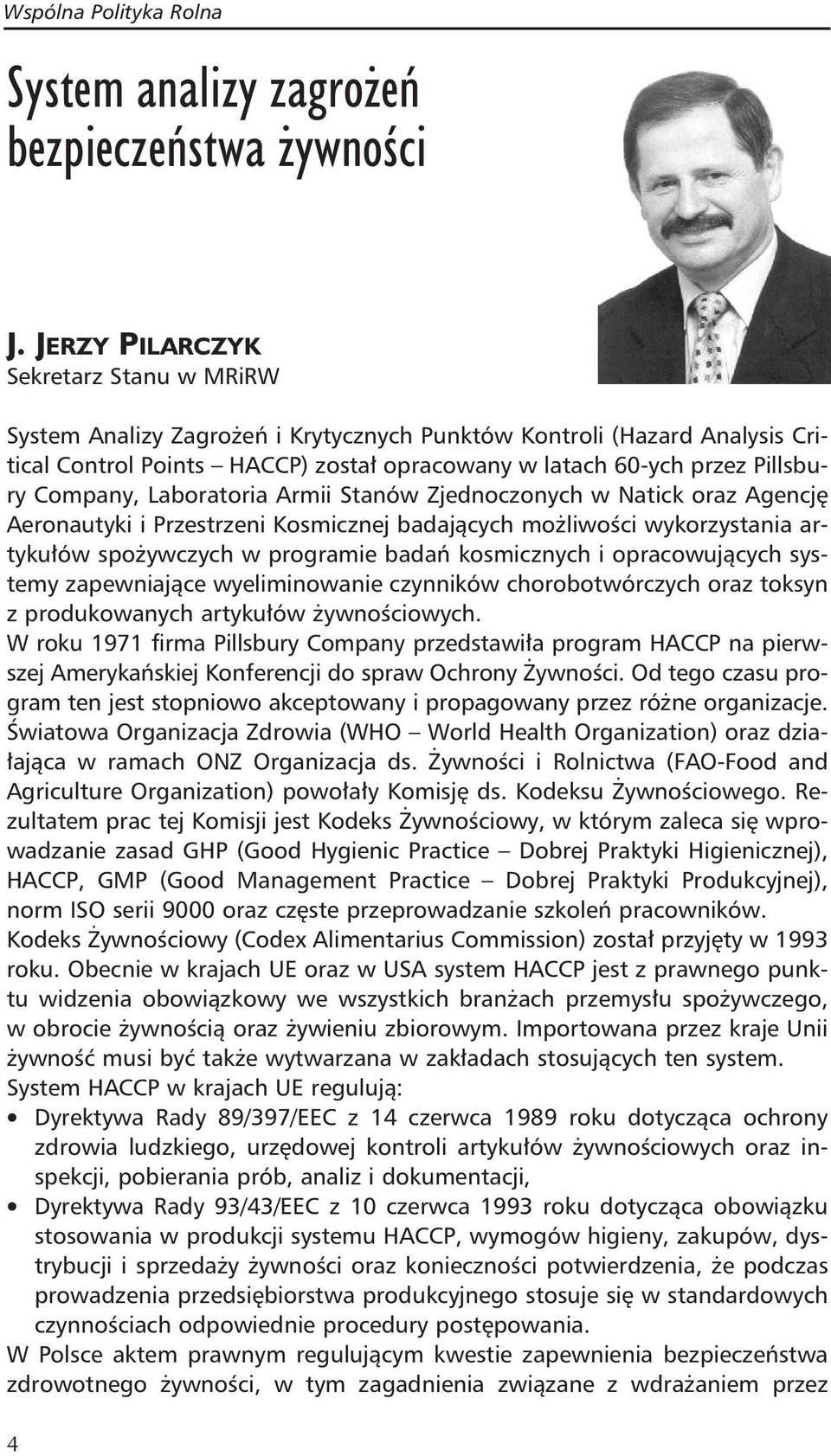 Wspólna Polityka Rolna

System analizy zagrożeń bezpieczeństwa żywności

J. JERZY PILARCZYK
Sekretarz Stanu w MRiRW

System Analizy Zagrożeń i Krytycznych Punktów Kontroli (Hazard Analysis Critical Control Points – HACCP) został opracowany w latach 60-ych przez Pillsbury Company, Laboratoria Armii Stanów Zjednoczonych w Natick oraz Agencję Aeronautyki i Przestrzeni Kosmicznej badających możliwości wykorzystania artykułów spożywczych w programie badań kosmicznych i opracowujących systemy zapewniające wyeliminowanie czynników chorobotwórczych oraz toksyn z produkowanych artykułów żywnościowych.
W roku 1971 firma Pillsbury Company przedstawiła program HACCP na pierwszej Amerykańskiej Konferencji do spraw Ochrony Żywności. Od tego czasu program ten jest stopniowo akceptowany i propagowany przez różne organizacje. Światowa Organizacja Zdrowia (WHO – World Health Organization) oraz działająca w ramach ONZ Organizacja ds. Żywności i Rolnictwa (FAO-Food and Agriculture Organization) powołały Komisję ds. Kodeksu Żywnościowego. Rezultatem prac tej Komisji jest Kodeks Żywnościowy, w którym zaleca się wprowadzanie zasad GHP (Good Hygienic Practice – Dobrej Praktyki Higienicznej), HACCP, GMP (Good Management Practice – Dobrej Praktyki Produkcyjnej), norm ISO serii 9000 oraz częste przeprowadzanie szkoleń pracowników.
Kodeks Żywnościowy (Codex Alimentarius Commission) został przyjęty w 1993 roku. Obecnie w krajach UE oraz w USA system HACCP jest z prawnego punktu widzenia obowiązkowy we wszystkich branżach przemysłu spożywczego, w obrocie żywnością oraz żywieniu zbiorowym. Importowana przez kraje Unii żywność musi być także wytwarzana w zakładach stosujących ten system.
System HACCP w krajach UE regulują:
• Dyrektywa Rady 89/397/EEC z 14 czerwca 1989 roku dotycząca ochrony zdrowia ludzkiego, urzędowej kontroli artykułów żywnościowych oraz inspekcji, pobierania prób, analiz i dokumentacji,
• Dyrektywa Rady 93/43/EEC z 10 czerwca 1993 roku dotycząca obowiązku stosowania w produkcji systemu HACCP, wymogów higieny, zakupów, dystrybucji i sprzedaży żywności oraz konieczności potwierdzenia, że podczas prowadzenia przedsiębiorstwa produkcyjnego stosuje się w standardowych czynnościach odpowiednie procedury postępowania.
W Polsce aktem prawnym regulującym kwestie zapewnienia bezpieczeństwa zdrowotnego żywności, w tym zagadnienia związane z wdrażaniem przez

4